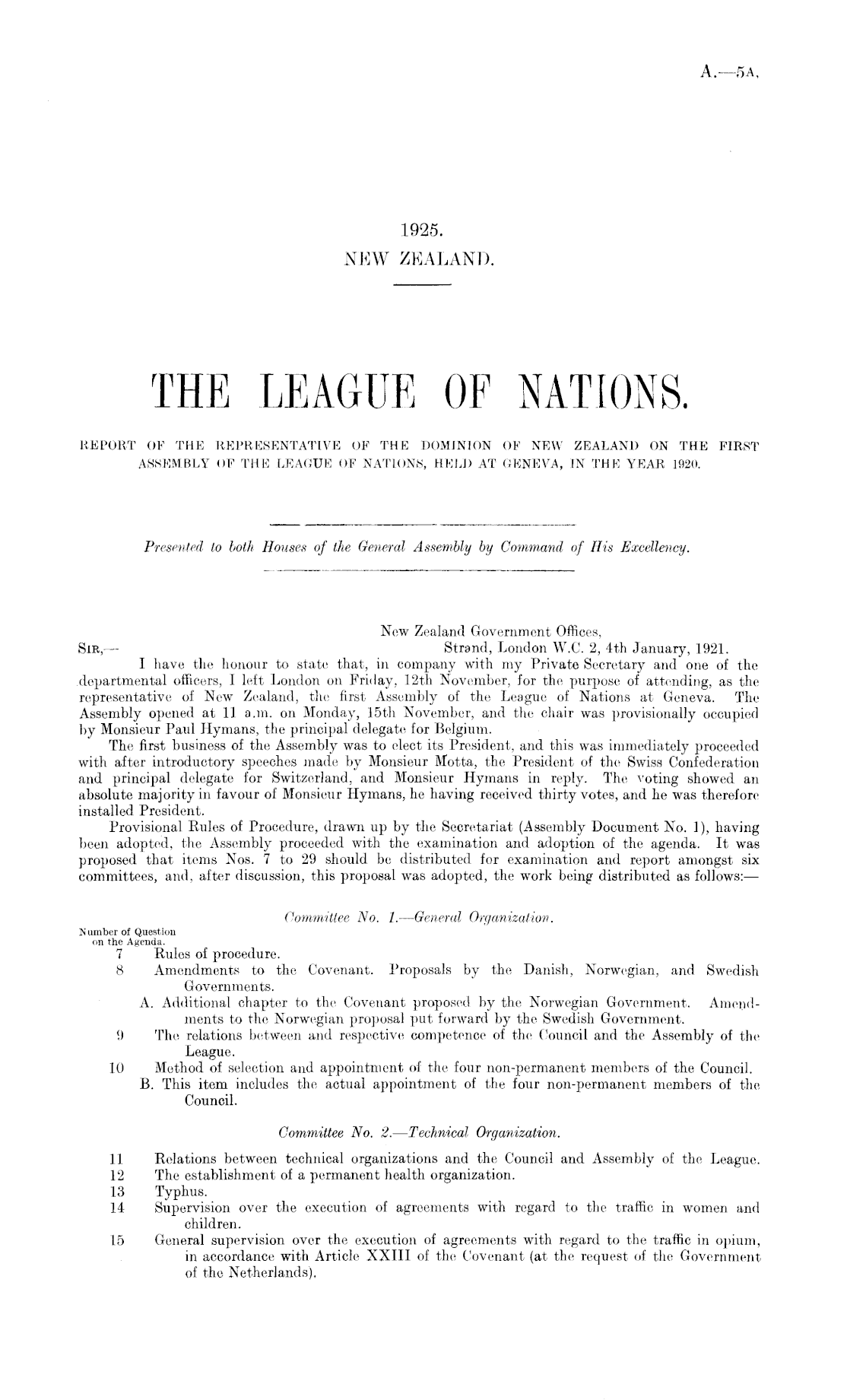 A.—5A.

1925.
NEW ZEALAND.

THE LEAGUE OF NATIONS.

REPORT OF THE REPRESENTATIVE OF THE DOMINION OF NEW ZEALAND ON THE FIRST ASSEMBLY OF THE LEAGUE OF NATIONS, HELD AT GENEVA, IN THE YEAR 1920.

Presented to both Houses of the General Assembly by Command of His Excellency.

New Zealand Government Offices,
Strand, London W.C. 2, 4th January, 1921.

SIR,—

I have the honour to state that, in company with my Private Secretary and one of the departmental officers, I left London on Friday, 12th November, for the purpose of attending, as the representative of New Zealand, the first Assembly of the League of Nations at Geneva. The Assembly opened at 11 a.m. on Monday, 15th November, and the chair was provisionally occupied by Monsieur Paul Hymans, the principal delegate for Belgium.

The first business of the Assembly was to elect its President, and this was immediately proceeded with after introductory speeches made by Monsieur Motta, the President of the Swiss Confederation and principal delegate for Switzerland, and Monsieur Hymans in reply. The voting showed an absolute majority in favour of Monsieur Hymans, he having received thirty votes, and he was therefore installed President.

Provisional Rules of Procedure, drawn up by the Secretariat (Assembly Document No. 1), having been adopted, the Assembly proceeded with the examination and adoption of the agenda. It was proposed that items Nos. 7 to 29 should be distributed for examination and report amongst six committees, and, after discussion, this proposal was adopted, the work being distributed as follows:—

Committee No. 1.—General Organization.

Number of Question on the Agenda.
7 Rules of procedure.
8 Amendments to the Covenant. Proposals by the Danish, Norwegian, and Swedish Governments.
A. Additional chapter to the Covenant proposed by the Norwegian Government. Amendments to the Norwegian proposal put forward by the Swedish Government.
9 The relations between and respective competence of the Council and the Assembly of the League.
10 Method of selection and appointment of the four non-permanent members of the Council.
B. This item includes the actual appointment of the four non-permanent members of the Council.

Committee No. 2.—Technical Organization.

11 Relations between technical organizations and the Council and Assembly of the League.
12 The establishment of a permanent health organization.
13 Typhus.
14 Supervision over the execution of agreements with regard to the traffic in women and children.
15 General supervision over the execution of agreements with regard to the traffic in opium, in accordance with Article XXIII of the Covenant (at the request of the Government of the Netherlands).